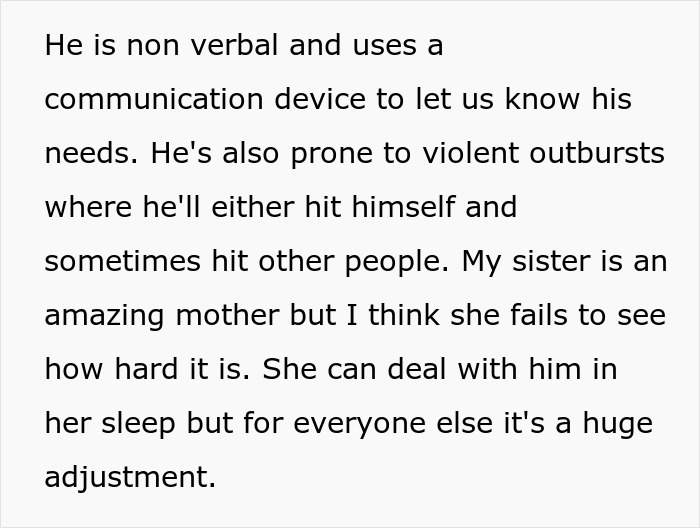 He is non verbal and uses a communication device to let us know his needs. He's also prone to violent outbursts where he'll either hit himself and sometimes hit other people. My sister is an amazing mother but I think she fails to see how hard it is. She can deal with him in her sleep but for everyone else it's a huge adjustment.